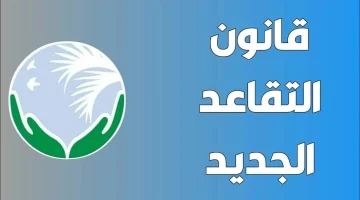 قانون
التقاعد
الجديد